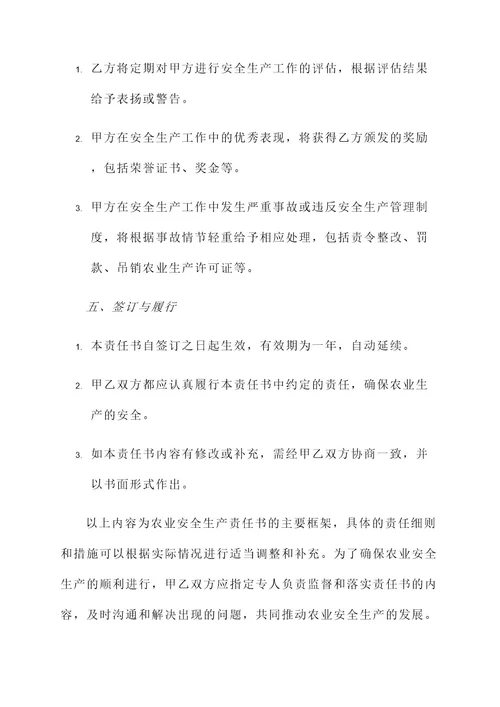 1. 乙方将定期对甲方进行安全生产工作的评估，根据评估结果给予表扬或警告。

2. 甲方在安全生产工作中的优秀表现，将获得乙方颁发的奖励，包括荣誉证书、奖金等。

3. 甲方在安全生产工作中发生严重事故或违反安全生产管理制度，将根据事故情节轻重给予相应处理，包括责令整改、罚款、吊销农业生产许可证等。

五、签订与履行

1. 本责任书自签订之日起生效，有效期为一年，自动延续。

2. 甲乙双方都应认真履行本责任书中约定的责任，确保农业生产的安全。

3. 如本责任书内容有修改或补充，需经甲乙双方协商一致，并以书面形式作出。

以上内容为农业安全生产责任书的主要框架，具体的责任细则和措施可以根据实际情况进行适当调整和补充。为了确保农业安全生产的顺利进行，甲乙双方应指定专人负责监督和落实责任书的内容，及时沟通和解决出现的问题，共同推动农业安全生产的发展。